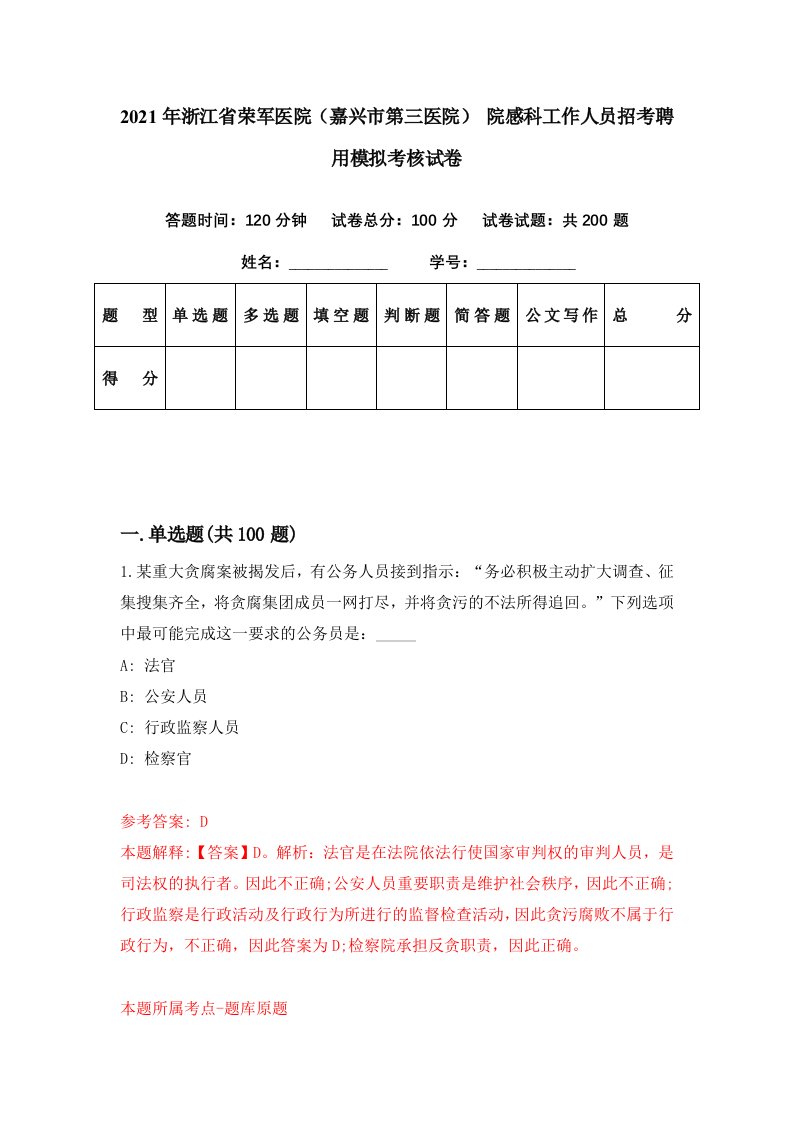 2021年浙江省荣军医院（嘉兴市第三医院） 院感科工作人员招考聘用模拟考核试卷

答题时间：120分钟　试卷总分：100分　试卷试题：共200题

姓名：____________　学号：____________

| 题　型 | 单选题 | 多选题 | 填空题 | 判断题 | 简答题 | 公文写作 | 总　分 |
|---|---|---|---|---|---|---|---|
| 得　分 | | | | | | | |

一.单选题(共100题)

1.某重大贪腐案被揭发后，有公务人员接到指示：“务必积极主动扩大调查、征集搜集齐全，将贪腐集团成员一网打尽，并将贪污的不法所得追回。”下列选项中最可能完成这一要求的公务员是：_____

A: 法官

B: 公安人员

C: 行政监察人员

D: 检察官

参考答案: D

本题解释:【答案】D。解析：法官是在法院依法行使国家审判权的审判人员，是司法权的执行者。因此不正确;公安人员重要职责是维护社会秩序，因此不正确;行政监察是行政活动及行政行为所进行的监督检查活动，因此贪污腐败不属于行政行为，不正确，因此答案为D;检察院承担反贪职责，因此正确。

本题所属考点-题库原题